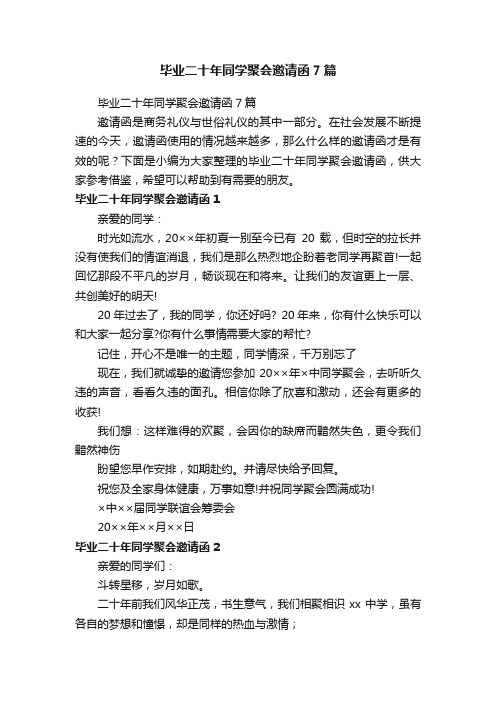 毕业二十年同学聚会邀请函7篇

毕业二十年同学聚会邀请函7篇

邀请函是商务礼仪与世俗礼仪的其中一部分。在社会发展不断提速的今天，邀请函使用的情况越来越多，那么什么样的邀请函才是有效的呢？下面是小编为大家整理的毕业二十年同学聚会邀请函，供大家参考借鉴，希望可以帮助到有需要的朋友。

毕业二十年同学聚会邀请函1

亲爱的同学：

时光如流水，20××年初夏一别至今已有 20 载，但时空的拉长并没有使我们的情谊消退，我们是那么热烈地企盼着老同学再聚首!一起回忆那段不平凡的岁月，畅谈现在和将来。让我们的友谊更上一层、共创美好的明天!

20年过去了，我的同学，你还好吗? 20年来，你有什么快乐可以和大家一起分享?你有什么事情需要大家的帮忙?

记住，开心不是唯一的主题，同学情深，千万别忘了

现在，我们就诚挚的邀请您参加 20××年×中同学聚会，去听听久违的声音，看看久违的面孔。相信你除了欣喜和激动，还会有更多的收获!

我们想：这样难得的欢聚，会因你的缺席而黯然失色，更令我们黯然神伤

盼望您早作安排，如期赴约。并请尽快给予回复。

祝您及全家身体健康，万事如意!并祝同学聚会圆满成功!

×中××届同学联谊会筹委会

20××年××月××日

毕业二十年同学聚会邀请函2

亲爱的同学们：

斗转星移，岁月如歌。

二十年前我们风华正茂，书生意气，我们相聚相识 xx 中学，虽有各自的梦想和憧憬，却是同样的热血与激情；